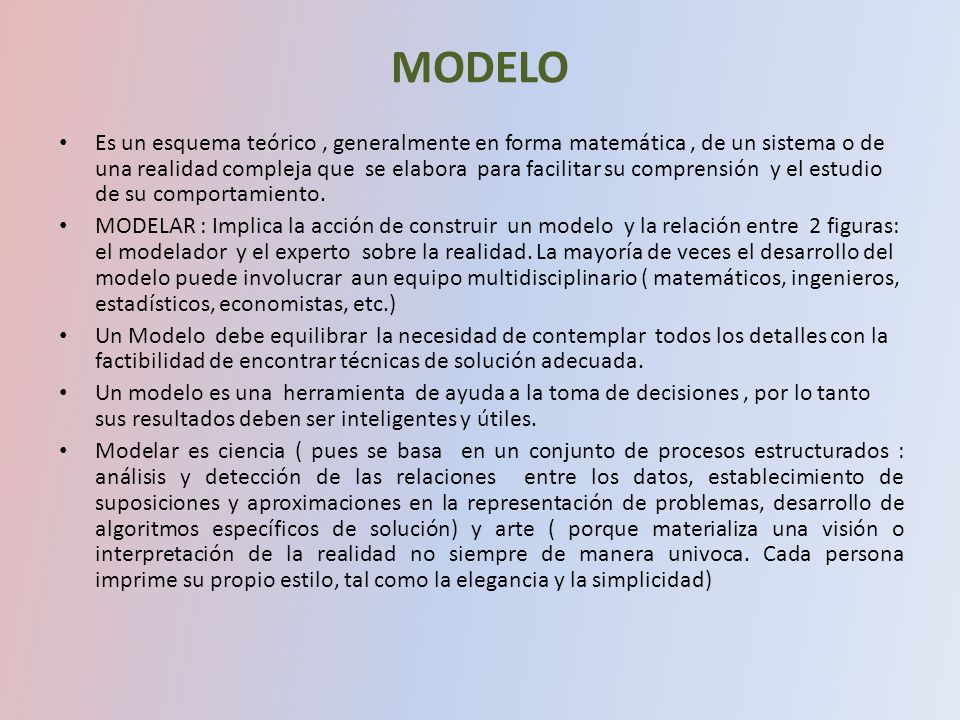 MODELO

• Es un esquema teórico , generalmente en forma matemática , de un sistema o de una realidad compleja que se elabora para facilitar su comprensión y el estudio de su comportamiento.

• MODELAR : Implica la acción de construir un modelo y la relación entre 2 figuras: el modelador y el experto sobre la realidad. La mayoría de veces el desarrollo del modelo puede involucrar aun equipo multidisciplinario ( matemáticos, ingenieros, estadísticos, economistas, etc.)

• Un Modelo debe equilibrar la necesidad de contemplar todos los detalles con la factibilidad de encontrar técnicas de solución adecuada.

• Un modelo es una herramienta de ayuda a la toma de decisiones , por lo tanto sus resultados deben ser inteligentes y útiles.

• Modelar es ciencia ( pues se basa en un conjunto de procesos estructurados : análisis y detección de las relaciones entre los datos, establecimiento de suposiciones y aproximaciones en la representación de problemas, desarrollo de algoritmos específicos de solución) y arte ( porque materializa una visión o interpretación de la realidad no siempre de manera univoca. Cada persona imprime su propio estilo, tal como la elegancia y la simplicidad)